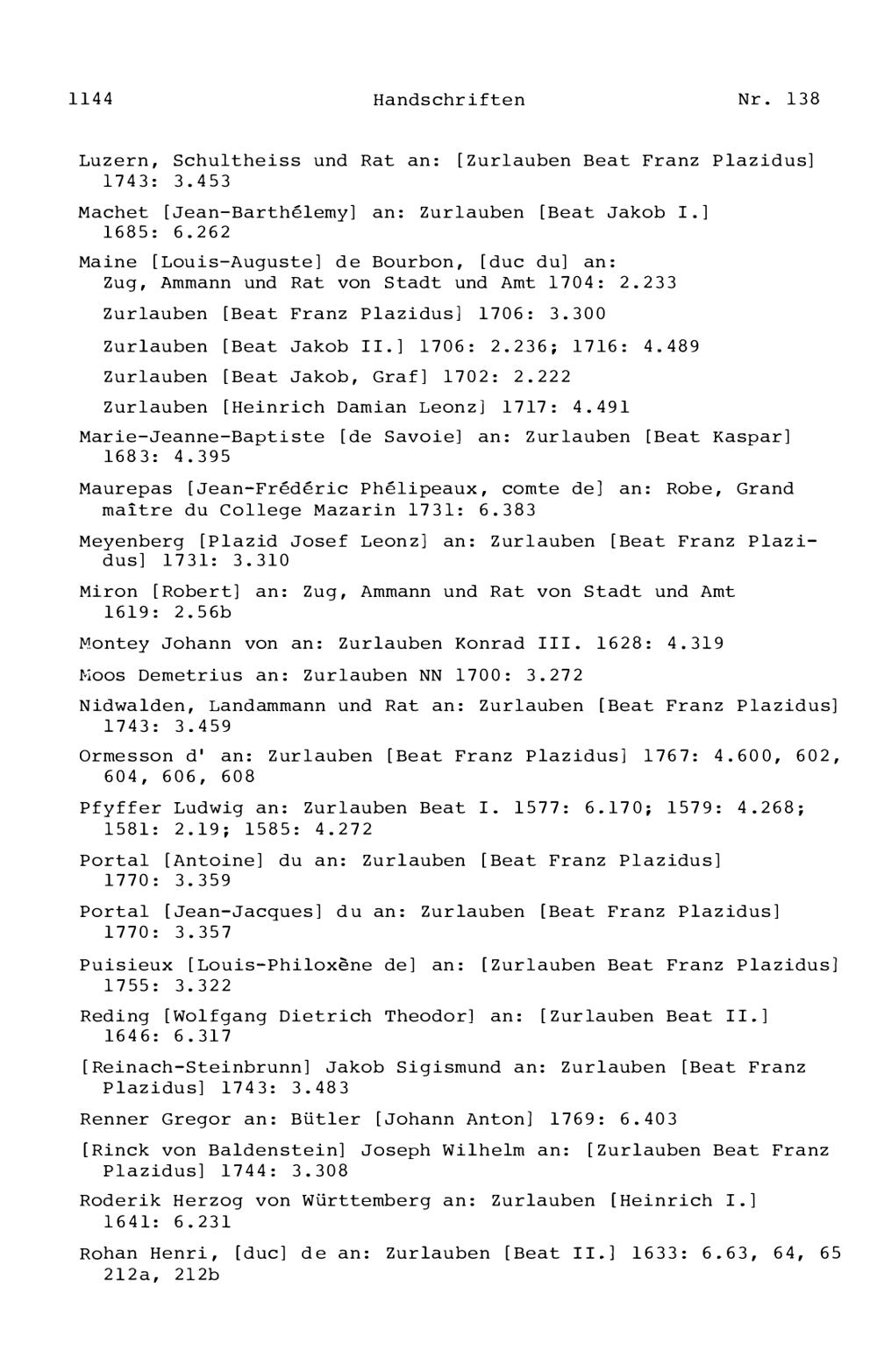 1144 Handschriften Nr. 138

Luzern, Schultheiss und Rat an: [Zurlauben Beat Franz Plazidus] 1743: 3.453

Machet [Jean-Barthélemy] an: Zurlauben [Beat Jakob I.] 1685: 6.262

Maine [Louis-Auguste] de Bourbon, [duc du] an: Zug, Ammann und Rat von Stadt und Amt 1704: 2.233

Zurlauben [Beat Franz Plazidus] 1706: 3.300

Zurlauben [Beat Jakob II.] 1706: 2.236; 1716: 4.489

Zurlauben [Beat Jakob, Graf] 1702: 2.222

Zurlauben [Heinrich Damian Leonz] 1717: 4.491

Marie-Jeanne-Baptiste [de Savoie] an: Zurlauben [Beat Kaspar] 1683: 4.395

Maurepas [Jean-Frédéric Phélipeaux, comte de] an: Robe, Grand maître du College Mazarin 1731: 6.383

Meyenberg [Plazid Josef Leonz] an: Zurlauben [Beat Franz Plazidus] 1731: 3.310

Miron [Robert] an: Zug, Ammann und Rat von Stadt und Amt 1619: 2.56b

Montey Johann von an: Zurlauben Konrad III. 1628: 4.319

Moos Demetrius an: Zurlauben NN 1700: 3.272

Nidwalden, Landammann und Rat an: Zurlauben [Beat Franz Plazidus] 1743: 3.459

Ormesson d' an: Zurlauben [Beat Franz Plazidus] 1767: 4.600, 602, 604, 606, 608

Pfyffer Ludwig an: Zurlauben Beat I. 1577: 6.170; 1579: 4.268; 1581: 2.19; 1585: 4.272

Portal [Antoine] du an: Zurlauben [Beat Franz Plazidus] 1770: 3.359

Portal [Jean-Jacques] du an: Zurlauben [Beat Franz Plazidus] 1770: 3.357

Puisieux [Louis-Philoxène de] an: [Zurlauben Beat Franz Plazidus] 1755: 3.322

Reding [Wolfgang Dietrich Theodor] an: [Zurlauben Beat II.] 1646: 6.317

[Reinach-Steinbrunn] Jakob Sigismund an: Zurlauben [Beat Franz Plazidus] 1743: 3.483

Renner Gregor an: Bütler [Johann Anton] 1769: 6.403

[Rinck von Baldenstein] Joseph Wilhelm an: [Zurlauben Beat Franz Plazidus] 1744: 3.308

Roderik Herzog von Württemberg an: Zurlauben [Heinrich I.] 1641: 6.231

Rohan Henri, [duc] de an: Zurlauben [Beat II.] 1633: 6.63, 64, 65 212a, 212b